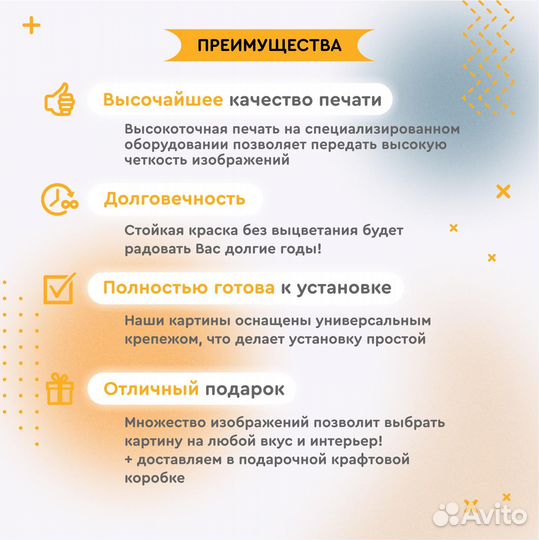 ПРЕИМУЩЕСТВА

Высочайшее качество печати

Высокоточная печать на специализированном оборудовании позволяет передать высокую четкость изображений

Долговечность

Стойкая краска без выцветания будет радовать Вас долгие годы!

Полностью готова к установке

Наши картины оснащены универсальным крепежом, что делает установку простой

Отличный подарок

Множество изображений позволит выбрать картину на любой вкус и интерьер!
+ доставляем в подарочной крафтовой коробке

Avito